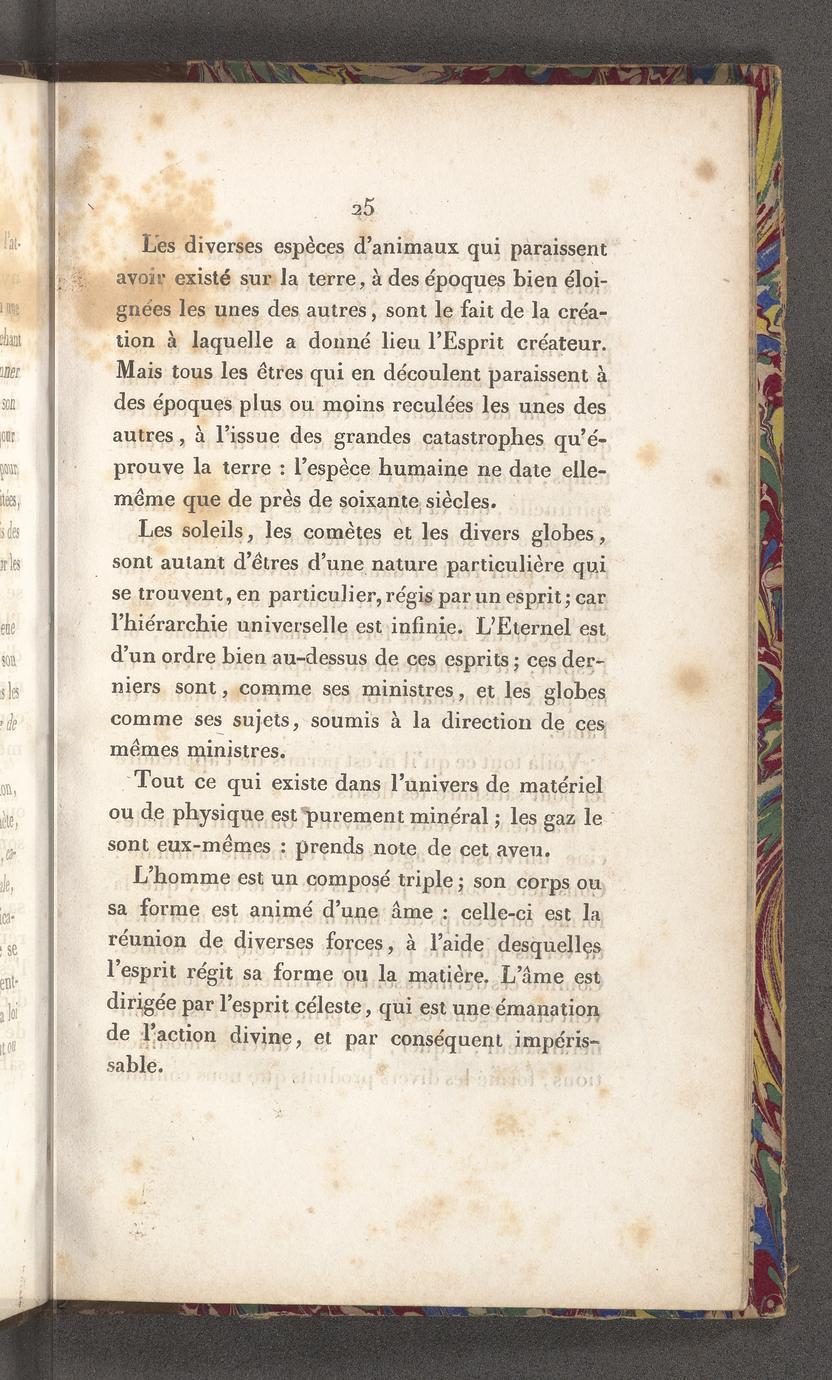 25

Les diverses espèces d'animaux qui paraissent avoir existé sur la terre, à des époques bien éloignées les unes des autres, sont le fait de la création à laquelle a donné lieu l'Esprit créateur. Mais tous les êtres qui en découlent paraissent à des époques plus ou moins reculées les unes des autres, à l'issue des grandes catastrophes qu'éprouve la terre : l'espèce humaine ne date elle-même que de près de soixante siècles.

Les soleils, les comètes et les divers globes, sont autant d'êtres d'une nature particulière qui se trouvent, en particulier, régis par un esprit; car l'hiérarchie universelle est infinie. L'Eternel est d'un ordre bien au-dessus de ces esprits; ces derniers sont, comme ses ministres, et les globes comme ses sujets, soumis à la direction de ces mêmes ministres.

Tout ce qui existe dans l'univers de matériel ou de physique est purement minéral; les gaz le sont eux-mêmes : prends note de cet aveu.

L'homme est un composé triple; son corps ou sa forme est animé d'une âme : celle-ci est la réunion de diverses forces, à l'aide desquelles l'esprit régit sa forme ou la matière. L'âme est dirigée par l'esprit céleste, qui est une émanation de l'action divine, et par conséquent impérissable.